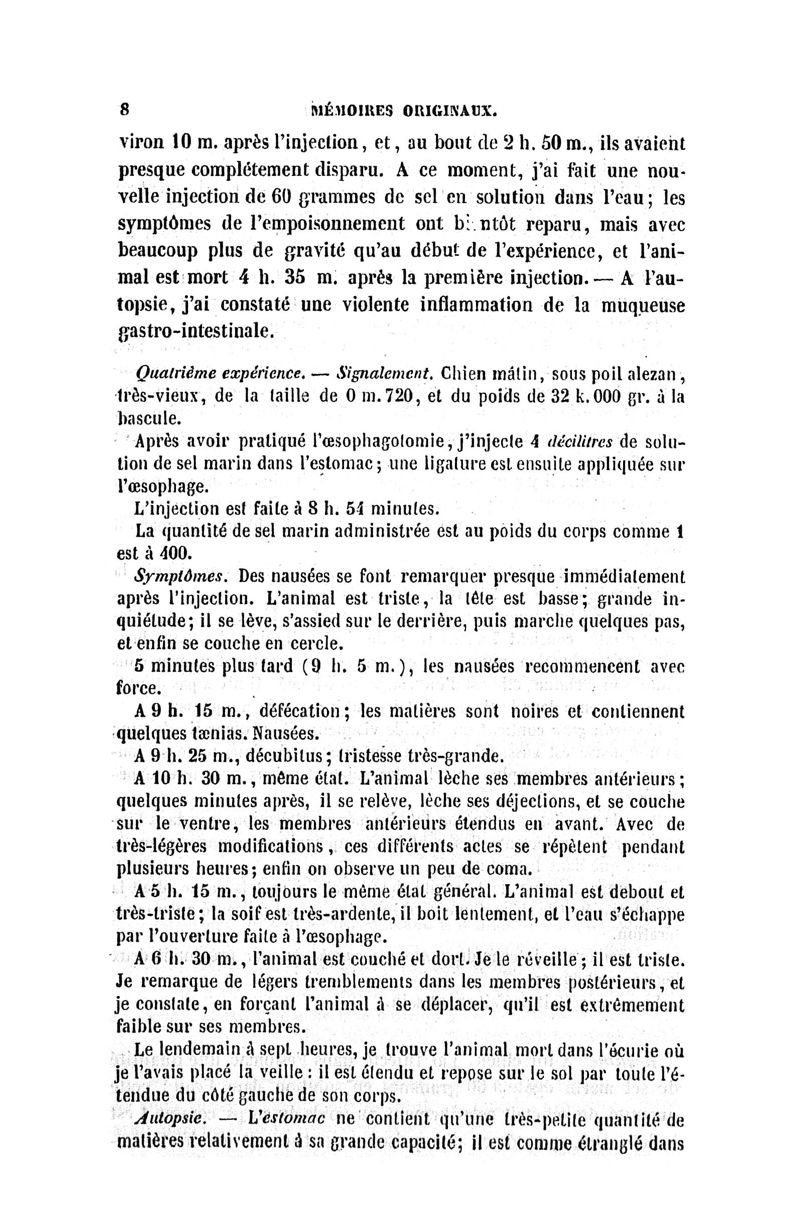 8 MÉMOIRES ORIGINAUX.

viron 10 m. après l'injection, et, au bout de 2 h. 50 m., ils avaient presque complétement disparu. A ce moment, j'ai fait une nouvelle injection de 60 grammes de sel en solution dans l'eau; les symptômes de l'empoisonnement ont bientôt reparu, mais avec beaucoup plus de gravité qu'au début de l'expérience, et l'animal est mort 4 h. 35 m. après la première injection. — A l'autopsie, j'ai constaté une violente inflammation de la muqueuse gastro-intestinale.

Quatrième expérience. — Signalement. Chien mâtin, sous poil alezan, très-vieux, de la taille de 0 m. 720, et du poids de 32 k. 000 gr. à la bascule.

Après avoir pratiqué l'œsophagotomie, j'injecte 4 décilitres de solution de sel marin dans l'estomac; une ligature est ensuite appliquée sur l'œsophage.

L'injection est faite à 8 h. 54 minutes.

La quantité de sel marin administrée est au poids du corps comme 1 est à 400.

Symptômes. Des nausées se font remarquer presque immédiatement après l'injection. L'animal est triste, la tête est basse; grande inquiétude; il se lève, s'assied sur le derrière, puis marche quelques pas, et enfin se couche en cercle.

5 minutes plus tard (9 h. 5 m.), les nausées recommencent avec force.

A 9 h. 15 m., défécation; les matières sont noires et contiennent quelques tænias. Nausées.

A 9 h. 25 m., décubitus; tristesse très-grande.

A 10 h. 30 m., même état. L'animal lèche ses membres antérieurs; quelques minutes après, il se relève, lèche ses déjections, et se couche sur le ventre, les membres antérieurs étendus en avant. Avec de très-légères modifications, ces différents actes se répètent pendant plusieurs heures; enfin on observe un peu de coma.

A 5 h. 15 m., toujours le même état général. L'animal est debout et très-triste; la soif est très-ardente, il boit lentement, et l'eau s'échappe par l'ouverture faite à l'œsophage.

A 6 h. 30 m., l'animal est couché et dort. Je le réveille; il est triste. Je remarque de légers tremblements dans les membres postérieurs, et je constate, en forçant l'animal à se déplacer, qu'il est extrêmement faible sur ses membres.

Le lendemain à sept heures, je trouve l'animal mort dans l'écurie où je l'avais placé la veille: il est étendu et repose sur le sol par toute l'étendue du côté gauche de son corps.

Autopsie. — L'estomac ne contient qu'une très-petite quantité de matières relativement à sa grande capacité; il est comme étranglé dans